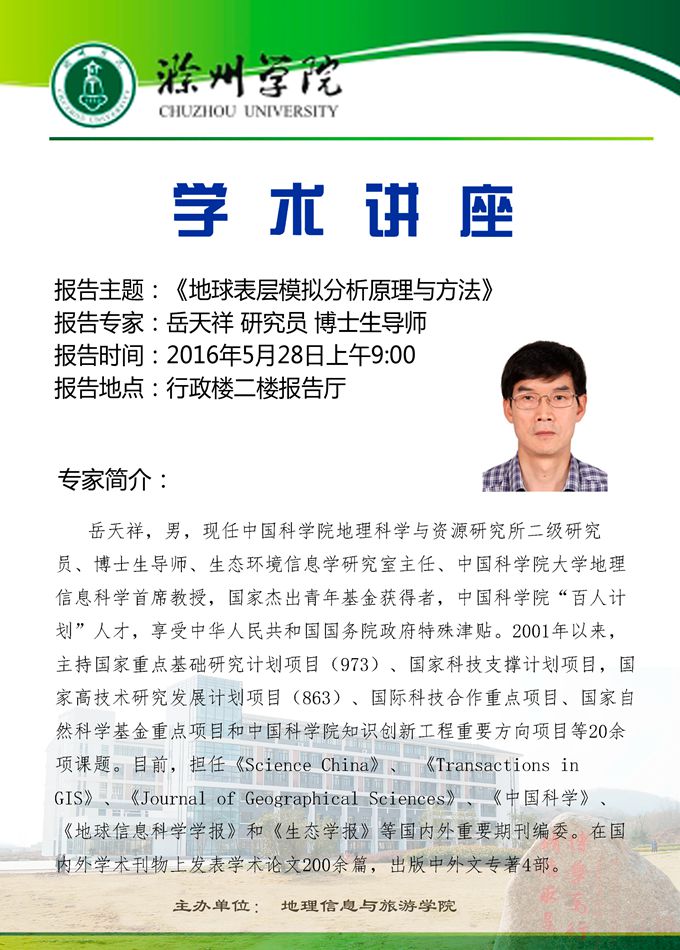 滁州学院
CHUZHOU UNIVERSITY

学术讲座

报告主题：《地球表层模拟分析原理与方法》
报告专家：岳天祥 研究员 博士生导师
报告时间：2016年5月28日上午9:00
报告地点：行政楼二楼报告厅

专家简介：

岳天祥，男，现任中国科学院地理科学与资源研究所二级研究员、博士生导师、生态环境信息学研究室主任、中国科学院大学地理信息科学首席教授，国家杰出青年基金获得者，中国科学院“百人计划”人才，享受中华人民共和国国务院政府特殊津贴。2001年以来，主持国家重点基础研究计划项目（973）、国家科技支撑计划项目，国家高技术研究发展计划项目（863）、国际科技合作重点项目、国家自然科学基金重点项目和中国科学院知识创新工程重要方向项目等20余项课题。目前，担任《Science China》、《Transactions in GIS》、《Journal of Geographical Sciences》、《中国科学》、《地球信息科学学报》和《生态学报》等国内外重要期刊编委。在国内外学术刊物上发表学术论文200余篇，出版中外文专著4部。

主办单位： 地理信息与旅游学院